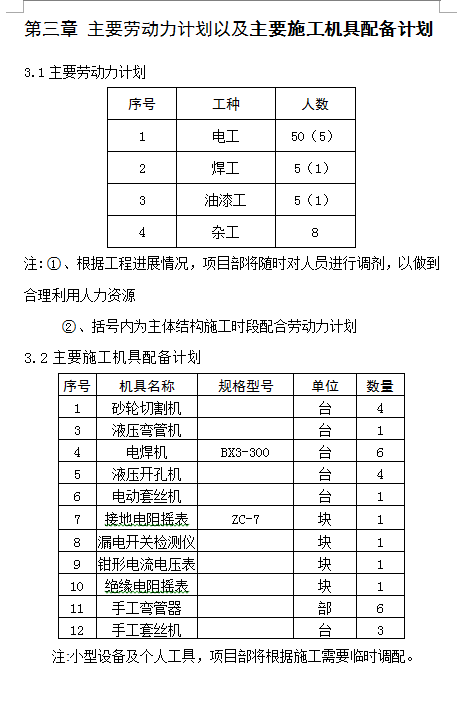 第三章 主要劳动力计划以及主要施工机具配备计划

3.1 主要劳动力计划

| 序号 | 工种 | 人数 |
|---|---|---|
| 1 | 电工 | 50（5） |
| 2 | 焊工 | 5（1） |
| 3 | 油漆工 | 5（1） |
| 4 | 杂工 | 8 |

注:①、根据工程进展情况，项目部将随时对人员进行调剂，以做到合理利用人力资源

②、括号内为主体结构施工时段配合劳动力计划

3.2 主要施工机具配备计划

| 序号 | 机具名称 | 规格型号 | 单位 | 数量 |
|---|---|---|---|---|
| 1 | 砂轮切割机 | | 台 | 4 |
| 3 | 液压弯管机 | | 台 | 1 |
| 4 | 电焊机 | BX3-300 | 台 | 6 |
| 5 | 液压开孔机 | | 台 | 4 |
| 6 | 电动套丝机 | | 台 | 1 |
| 7 | 接地电阻摇表 | ZC-7 | 块 | 1 |
| 8 | 漏电开关检测仪 | | 块 | 1 |
| 9 | 钳形电流电压表 | | 块 | 1 |
| 10 | 绝缘电阻摇表 | | 块 | 1 |
| 11 | 手工弯管器 | | 部 | 6 |
| 12 | 手工套丝机 | | 台 | 3 |

注:小型设备及个人工具，项目部将根据施工需要临时调配。